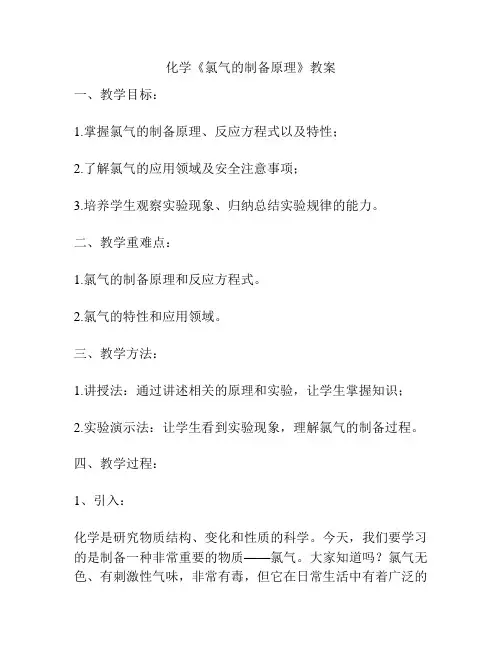 化学《氯气的制备原理》教案

一、教学目标：

1.掌握氯气的制备原理、反应方程式以及特性；

2.了解氯气的应用领域及安全注意事项；

3.培养学生观察实验现象、归纳总结实验规律的能力。

二、教学重难点：

1.氯气的制备原理和反应方程式。

2.氯气的特性和应用领域。

三、教学方法：

1.讲授法：通过讲述相关的原理和实验，让学生掌握知识；

2.实验演示法：让学生看到实验现象，理解氯气的制备过程。

四、教学过程：

1、引入：

化学是研究物质结构、变化和性质的科学。今天，我们要学习的是制备一种非常重要的物质——氯气。大家知道吗？氯气无色、有刺激性气味，非常有毒，但它在日常生活中有着广泛的